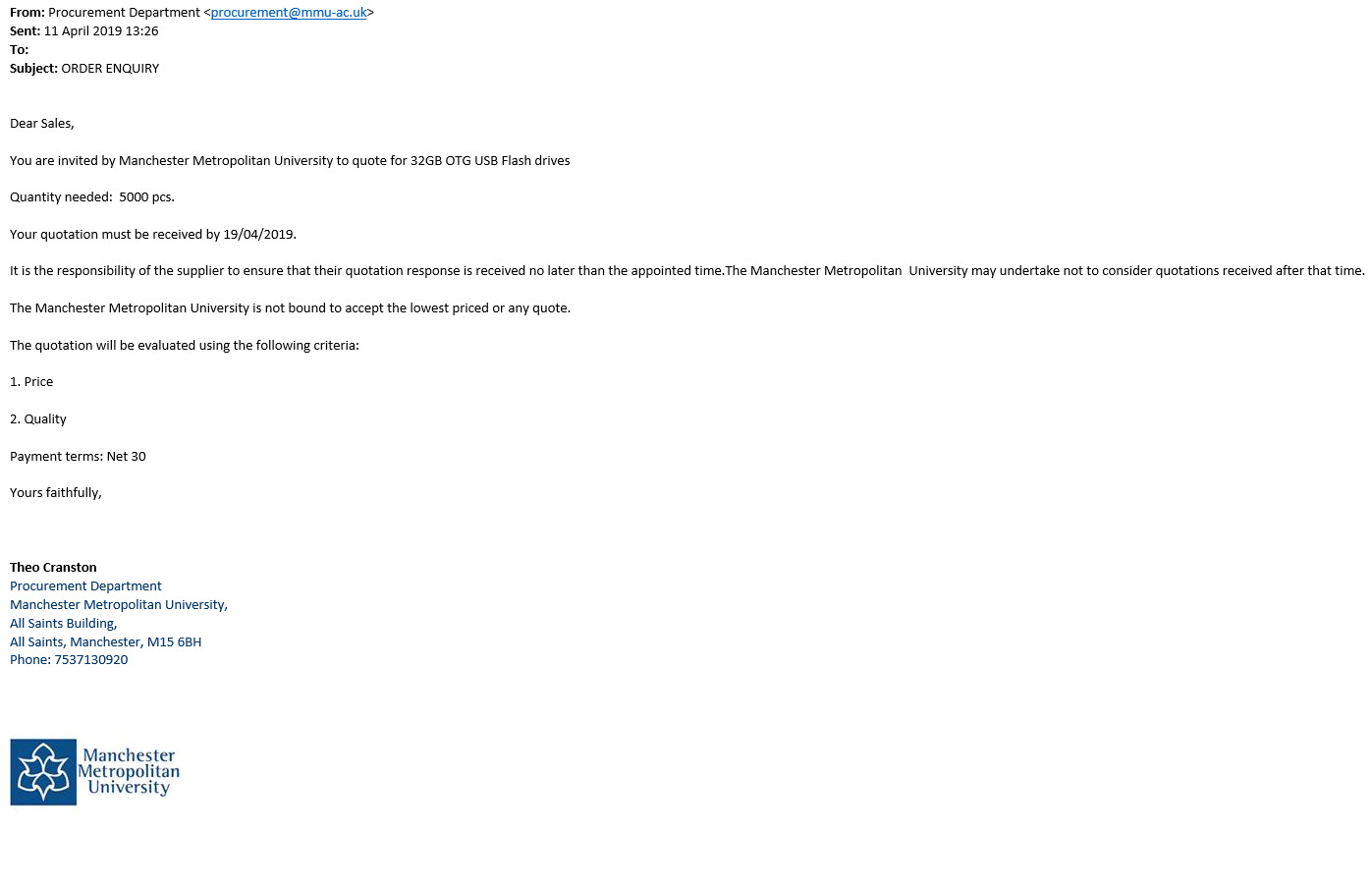 From: Procurement Department <procurement@mmu-ac.uk>
Sent: 11 April 2019 13:26
To:
Subject: ORDER ENQUIRY

Dear Sales,

You are invited by Manchester Metropolitan University to quote for 32GB OTG USB Flash drives

Quantity needed:  5000 pcs.

Your quotation must be received by 19/04/2019.

It is the responsibility of the supplier to ensure that their quotation response is received no later than the appointed time.The Manchester Metropolitan  University may undertake not to consider quotations received after that time.

The Manchester Metropolitan University is not bound to accept the lowest priced or any quote.

The quotation will be evaluated using the following criteria:

1. Price

2. Quality

Payment terms: Net 30

Yours faithfully,

Theo Cranston
Procurement Department
Manchester Metropolitan University,
All Saints Building,
All Saints, Manchester, M15 6BH
Phone: 7537130920

Manchester Metropolitan University